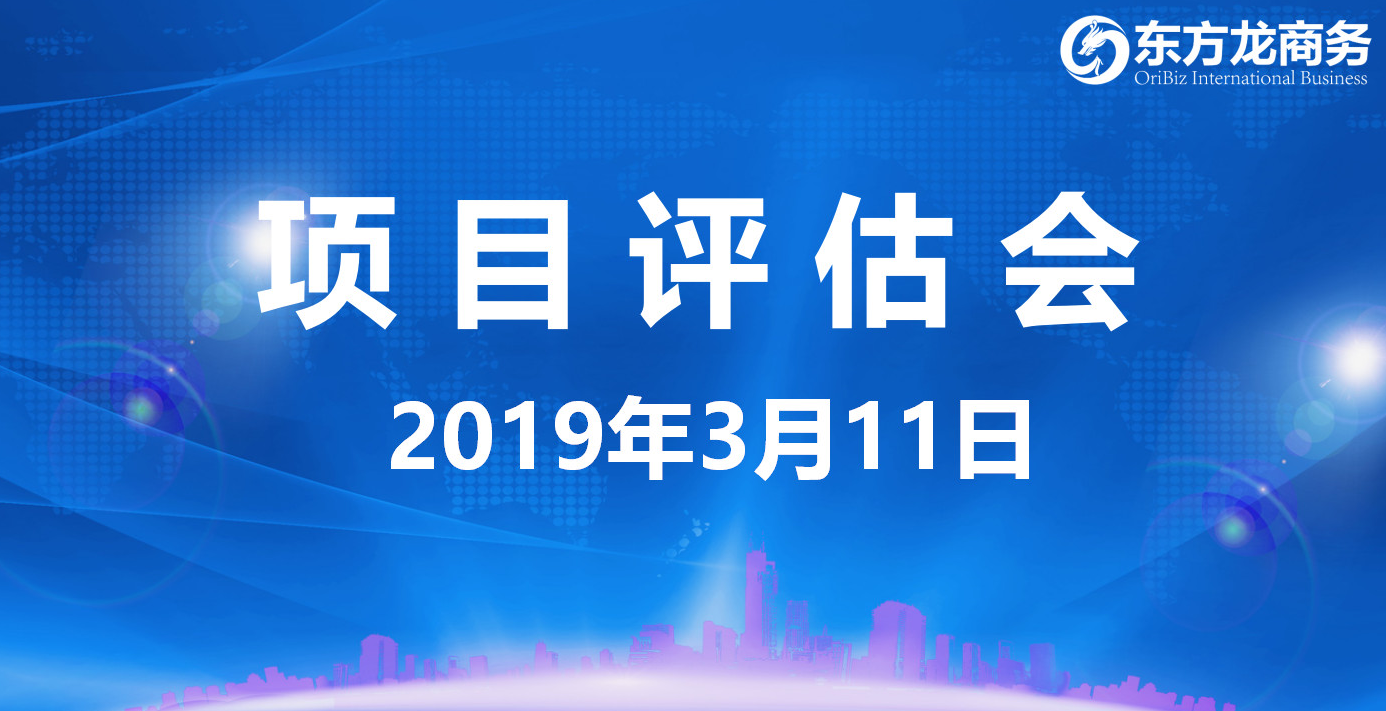 东方龙商务
OriBiz International Business

项目评估会

2019年3月11日